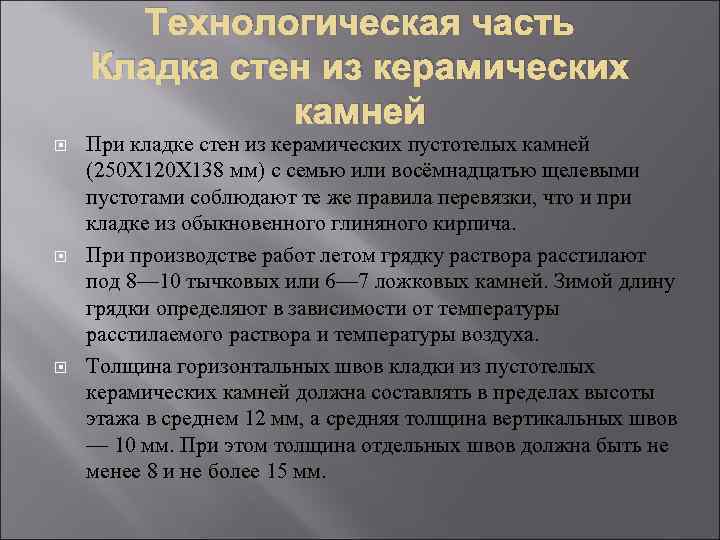 Технологическая часть
Кладка стен из керамических камней

При кладке стен из керамических пустотелых камней (250Х120Х138 мм) с семью или восёмнадцатью щелевыми пустотами соблюдают те же правила перевязки, что и при кладке из обыкновенного глиняного кирпича.

При производстве работ летом грядку раствора расстилают под 8—10 тычковых или 6—7 ложковых камней. Зимой длину грядки определяют в зависимости от температуры расстилаемого раствора и температуры воздуха.

Толщина горизонтальных швов кладки из пустотелых керамических камней должна составлять в пределах высоты этажа в среднем 12 мм, а средняя толщина вертикальных швов — 10 мм. При этом толщина отдельных швов должна быть не менее 8 и не более 15 мм.